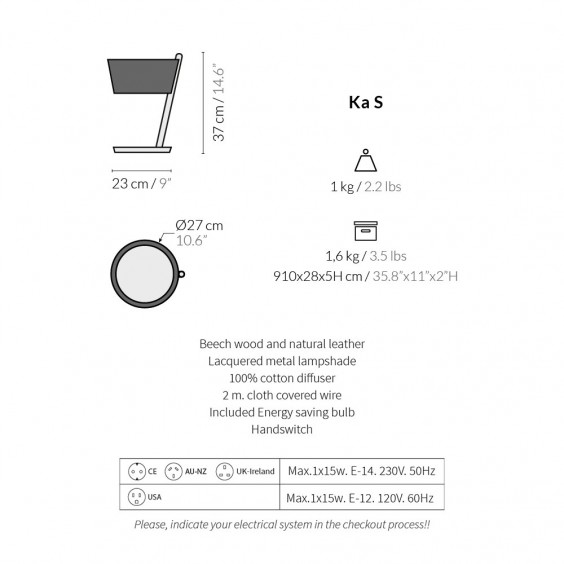 37 cm / 14.6"

23 cm / 9"

Ø27 cm
10.6"

Ka S

1 kg / 2.2 lbs

1,6 kg / 3.5 lbs
910x28x5H cm / 35.8"x11"x2"H

Beech wood and natural leather
Lacquered metal lampshade
100% cotton diffuser
2 m. cloth covered wire
Included Energy saving bulb
Handswitch

| CE AU-NZ UK-Ireland | Max.1x15w. E-14. 230V. 50Hz |
|---|---|
| USA | Max.1x15w. E-12. 120V. 60Hz |

Please, indicate your electrical system in the checkout process!!